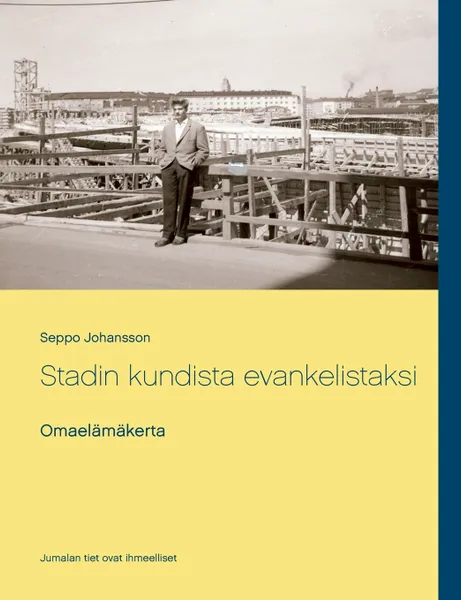 Seppo Johansson

Stadin kundista evankelistaksi

Omaelämäkerta

Jumalan tiet ovat ihmeelliset